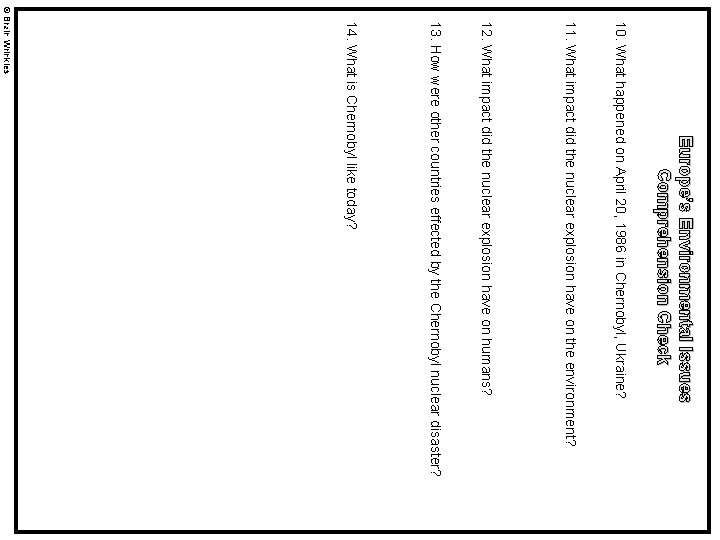 Europe's Environmental Issues
Comprehension Check

10. What happened on April 20, 1986 in Chernobyl, Ukraine?

11. What impact did the nuclear explosion have on the environment?

12. What impact did the nuclear explosion have on humans?

13. How were other countries effected by the Chernobyl nuclear disaster?

14. What is Chernobyl like today?

© Brain Wrinkles